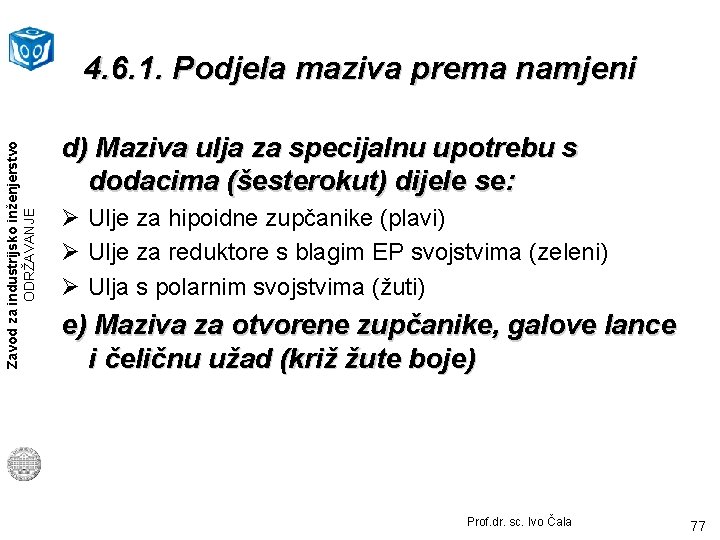 4.6.1. Podjela maziva prema namjeni

Zavod za industrijsko inženjerstvo
ODRŽAVANJE

d) Maziva ulja za specijalnu upotrebu s dodacima (šesterokut) dijele se:

➢ Ulje za hipoidne zupčanike (plavi)
➢ Ulje za reduktore s blagim EP svojstvima (zeleni)
➢ Ulja s polarnim svojstvima (žuti)

e) Maziva za otvorene zupčanike, galove lance i čeličnu užad (križ žute boje)

Prof.dr. sc. Ivo Čala

77